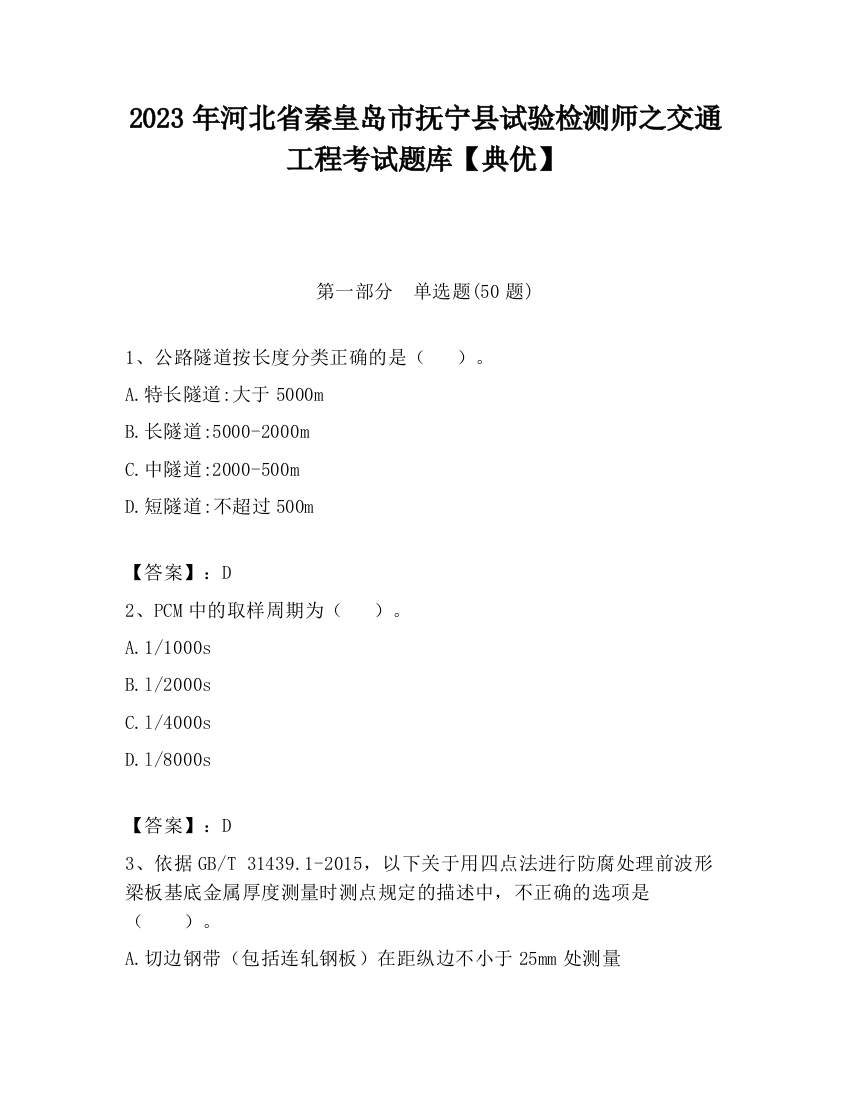 2023 年河北省秦皇岛市抚宁县试验检测师之交通工程考试题库【典优】

第一部分　单选题(50 题)

1、公路隧道按长度分类正确的是（　　）。

A.特长隧道:大于 5000m

B.长隧道:5000-2000m

C.中隧道:2000-500m

D.短隧道:不超过 500m

【答案】：D

2、PCM 中的取样周期为（　　）。

A.1/1000s

B.1/2000s

C.1/4000s

D.1/8000s

【答案】：D

3、依据 GB/T 31439.1-2015，以下关于用四点法进行防腐处理前波形梁板基底金属厚度测量时测点规定的描述中，不正确的选项是（　　）。

A.切边钢带（包括连轧钢板）在距纵边不小于 25mm 处测量